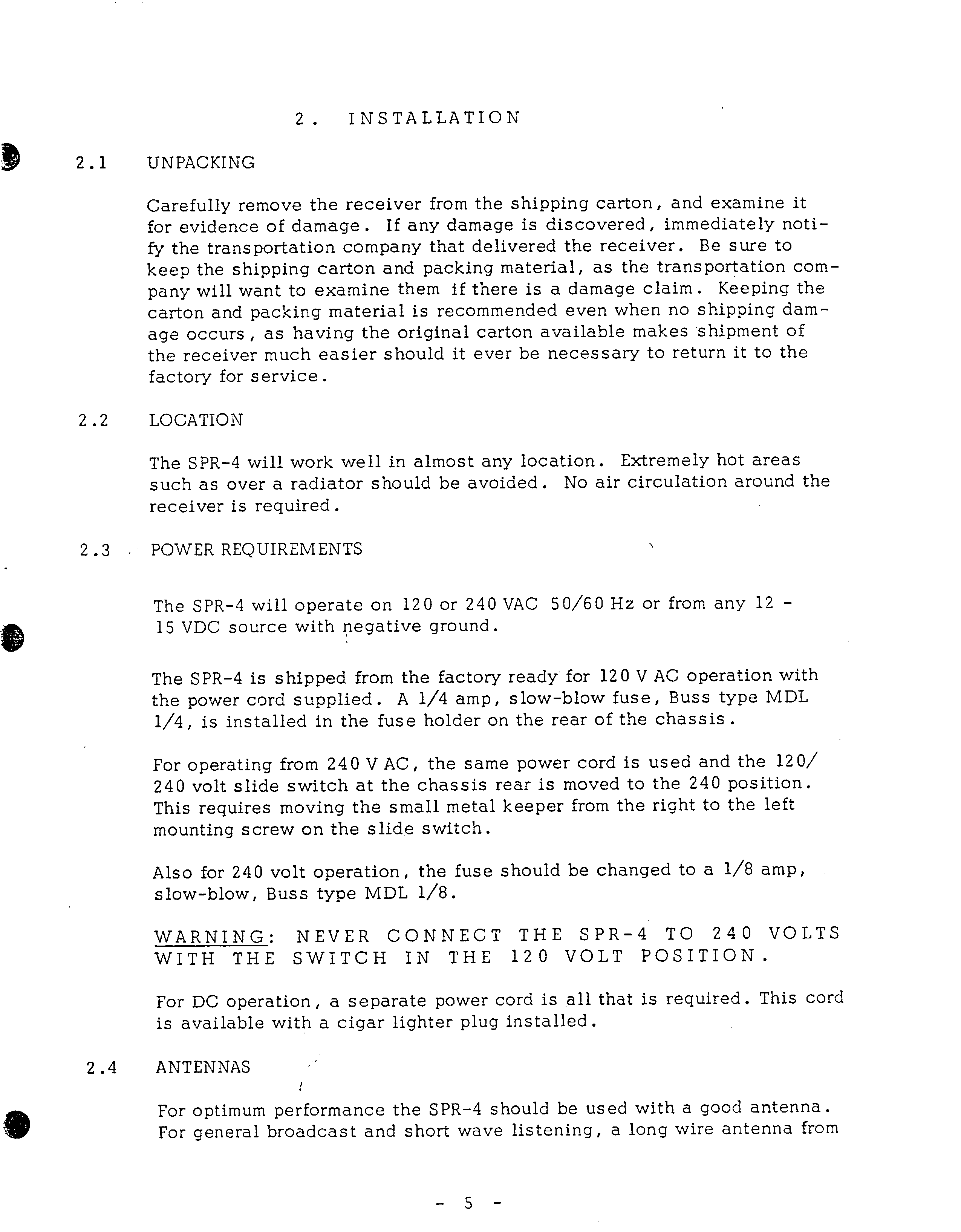 2. INSTALLATION

2.1 UNPACKING

Carefully remove the receiver from the shipping carton, and examine it for evidence of damage. If any damage is discovered, immediately notify the transportation company that delivered the receiver. Be sure to keep the shipping carton and packing material, as the transportation company will want to examine them if there is a damage claim. Keeping the carton and packing material is recommended even when no shipping damage occurs, as having the original carton available makes shipment of the receiver much easier should it ever be necessary to return it to the factory for service.

2.2 LOCATION

The SPR-4 will work well in almost any location. Extremely hot areas such as over a radiator should be avoided. No air circulation around the receiver is required.

2.3 POWER REQUIREMENTS

The SPR-4 will operate on 120 or 240 VAC 50/60 Hz or from any 12 - 15 VDC source with negative ground.

The SPR-4 is shipped from the factory ready for 120 V AC operation with the power cord supplied. A 1/4 amp, slow-blow fuse, Buss type MDL 1/4, is installed in the fuse holder on the rear of the chassis.

For operating from 240 V AC, the same power cord is used and the 120/240 volt slide switch at the chassis rear is moved to the 240 position. This requires moving the small metal keeper from the right to the left mounting screw on the slide switch.

Also for 240 volt operation, the fuse should be changed to a 1/8 amp, slow-blow, Buss type MDL 1/8.

WARNING: NEVER CONNECT THE SPR-4 TO 240 VOLTS WITH THE SWITCH IN THE 120 VOLT POSITION.

For DC operation, a separate power cord is all that is required. This cord is available with a cigar lighter plug installed.

2.4 ANTENNAS

For optimum performance the SPR-4 should be used with a good antenna. For general broadcast and short wave listening, a long wire antenna from

- 5 -